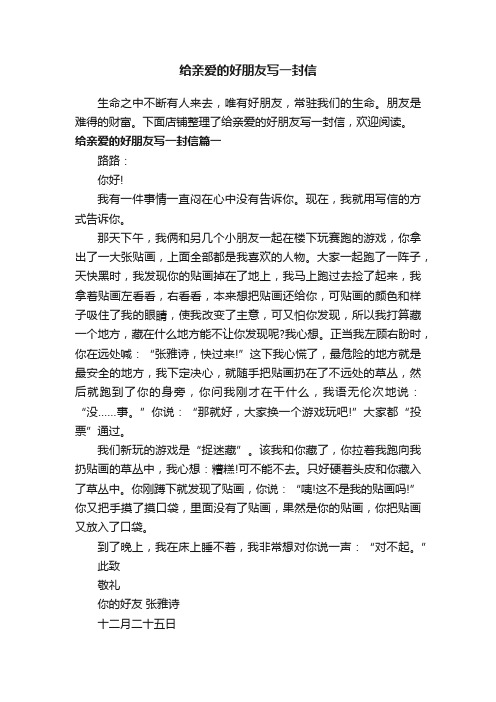 给亲爱的好朋友写一封信

生命之中不断有人来去，唯有好朋友，常驻我们的生命。朋友是难得的财富。下面店铺整理了给亲爱的好朋友写一封信，欢迎阅读。

给亲爱的好朋友写一封信篇一

路路：

你好!

我有一件事情一直闷在心中没有告诉你。现在，我就用写信的方式告诉你。

那天下午，我俩和另几个小朋友一起在楼下玩赛跑的游戏，你拿出了一大张贴画，上面全部都是我喜欢的人物。大家一起跑了一阵子，天快黑时，我发现你的贴画掉在了地上，我马上跑过去捡了起来，我拿着贴画左看看，右看看，本来想把贴画还给你，可贴画的颜色和样子吸住了我的眼睛，使我改变了主意，可又怕你发现，所以我打算藏一个地方，藏在什么地方能不让你发现呢?我心想。正当我左顾右盼时，你在远处喊：“张雅诗，快过来!”这下我心慌了，最危险的地方就是最安全的地方，我下定决心，就随手把贴画扔在了不远处的草丛，然后就跑到了你的身旁，你问我刚才在干什么，我语无伦次地说：“没……事。”你说：“那就好，大家换一个游戏玩吧!”大家都“投票”通过。

我们新玩的游戏是“捉迷藏”。该我和你藏了，你拉着我跑向我扔贴画的草丛中，我心想：糟糕!可不能不去。只好硬着头皮和你藏入了草丛中。你刚蹲下就发现了贴画，你说：“咦!这不是我的贴画吗!”你又把手摸了摸口袋，里面没有了贴画，果然是你的贴画，你把贴画又放入了口袋。

到了晚上，我在床上睡不着，我非常想对你说一声：“对不起。”

此致

敬礼

你的好友 张雅诗

十二月二十五日